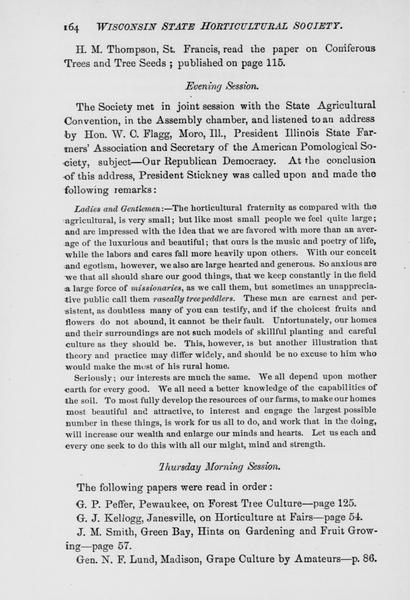 164 WISCONSIN STATE HORTICULTURAL SOCIETY.

H. M. Thompson, St. Francis, read the paper on Coniferous Trees and Tree Seeds; published on page 115.

Evening Session.

The Society met in joint session with the State Agricultural Convention, in the Assembly chamber, and listened to an address by Hon. W. C. Flagg, Moro, Ill., President Illinois State Farmers' Association and Secretary of the American Pomological Society, subject—Our Republican Democracy. At the conclusion of this address, President Stickney was called upon and made the following remarks:

Ladies and Gentlemen:—The horticultural fraternity as compared with the agricultural, is very small; but like most small people we feel quite large; and are impressed with the idea that we are favored with more than an average of the luxurious and beautiful; that ours is the music and poetry of life, while the labors and cares fall more heavily upon others. With our conceit and egotism, however, we also are large hearted and generous. So anxious are we that all should share our good things, that we keep constantly in the field a large force of missionaries, as we call them, but sometimes an unappreciative public call them rascally tree peddlers. These men are earnest and persistent, as doubtless many of you can testify, and if the choicest fruits and flowers do not abound, it cannot be their fault. Unfortunately, our homes and their surroundings are not such models of skillful planting and careful culture as they should be. This, however, is but another illustration that theory and practice may differ widely, and should be no excuse to him who would make the most of his rural home.

Seriously; our interests are much the same. We all depend upon mother earth for every good. We all need a better knowledge of the capabilities of the soil. To most fully develop the resources of our farms, to make our homes most beautiful and attractive, to interest and engage the largest possible number in these things, is work for us all to do, and work that in the doing, will increase our wealth and enlarge our minds and hearts. Let us each and every one seek to do this with all our might, mind and strength.

Thursday Morning Session.

The following papers were read in order:

G. P. Peffer, Pewaukee, on Forest Tree Culture—page 125.

G. J. Kellogg, Janesville, on Horticulture at Fairs—page 54.

J. M. Smith, Green Bay, Hints on Gardening and Fruit Growing—page 57.

Gen. N. F. Lund, Madison, Grape Culture by Amateurs—p. 86.